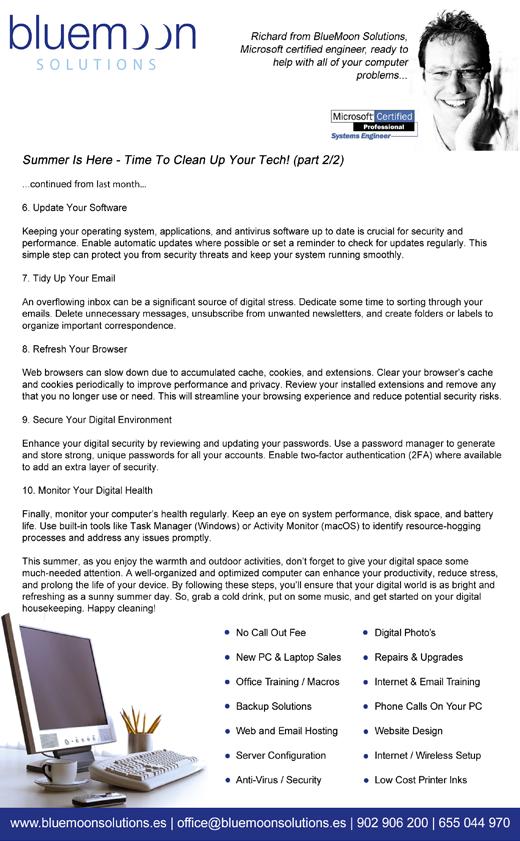 bluemoon
SOLUTIONS

Richard from BlueMoon Solutions, Microsoft certified engineer, ready to help with all of your computer problems...

Microsoft Certified
Professional
Systems Engineer

Summer Is Here - Time To Clean Up Your Tech! (part 2/2)

...continued from last month...

6. Update Your Software

Keeping your operating system, applications, and antivirus software up to date is crucial for security and performance. Enable automatic updates where possible or set a reminder to check for updates regularly. This simple step can protect you from security threats and keep your system running smoothly.

7. Tidy Up Your Email

An overflowing inbox can be a significant source of digital stress. Dedicate some time to sorting through your emails. Delete unnecessary messages, unsubscribe from unwanted newsletters, and create folders or labels to organize important correspondence.

8. Refresh Your Browser

Web browsers can slow down due to accumulated cache, cookies, and extensions. Clear your browser's cache and cookies periodically to improve performance and privacy. Review your installed extensions and remove any that you no longer use or need. This will streamline your browsing experience and reduce potential security risks.

9. Secure Your Digital Environment

Enhance your digital security by reviewing and updating your passwords. Use a password manager to generate and store strong, unique passwords for all your accounts. Enable two-factor authentication (2FA) where available to add an extra layer of security.

10. Monitor Your Digital Health

Finally, monitor your computer's health regularly. Keep an eye on system performance, disk space, and battery life. Use built-in tools like Task Manager (Windows) or Activity Monitor (macOS) to identify resource-hogging processes and address any issues promptly.

This summer, as you enjoy the warmth and outdoor activities, don't forget to give your digital space some much-needed attention. A well-organized and optimized computer can enhance your productivity, reduce stress, and prolong the life of your device. By following these steps, you'll ensure that your digital world is as bright and refreshing as a sunny summer day. So, grab a cold drink, put on some music, and get started on your digital housekeeping. Happy cleaning!

• No Call Out Fee
• New PC & Laptop Sales
• Office Training / Macros
• Backup Solutions
• Web and Email Hosting
• Server Configuration
• Anti-Virus / Security

• Digital Photo's
• Repairs & Upgrades
• Internet & Email Training
• Phone Calls On Your PC
• Website Design
• Internet / Wireless Setup
• Low Cost Printer Inks

www.bluemoonsolutions.es | office@bluemoonsolutions.es | 902 906 200 | 655 044 970